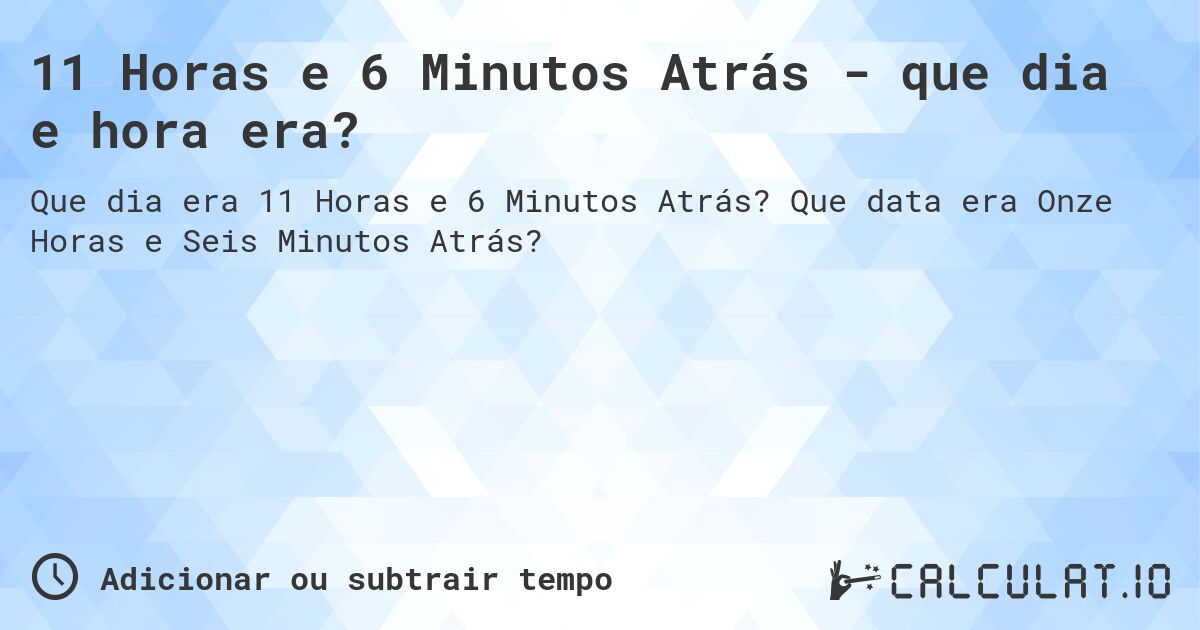 11 Horas e 6 Minutos Atrás - que dia e hora era?

Que dia era 11 Horas e 6 Minutos Atrás? Que data era Onze Horas e Seis Minutos Atrás?

Adicionar ou subtrair tempo

CALCULAT.IO